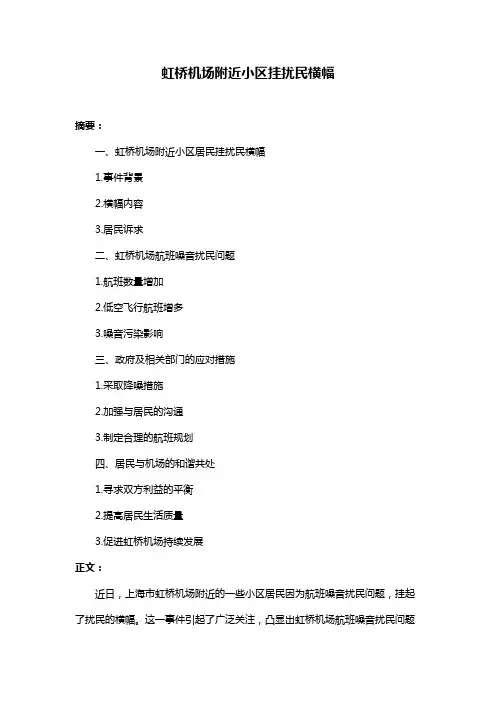 虹桥机场附近小区挂扰民横幅

摘要：

一、虹桥机场附近小区居民挂扰民横幅

1.事件背景

2.横幅内容

3.居民诉求

二、虹桥机场航班噪音扰民问题

1.航班数量增加

2.低空飞行航班增多

3.噪音污染影响

三、政府及相关部门的应对措施

1.采取降噪措施

2.加强与居民的沟通

3.制定合理的航班规划

四、居民与机场的和谐共处

1.寻求双方利益的平衡

2.提高居民生活质量

3.促进虹桥机场持续发展

正文：

近日，上海市虹桥机场附近的一些小区居民因为航班噪音扰民问题，挂起了扰民的横幅。这一事件引起了广泛关注，凸显出虹桥机场航班噪音扰民问题